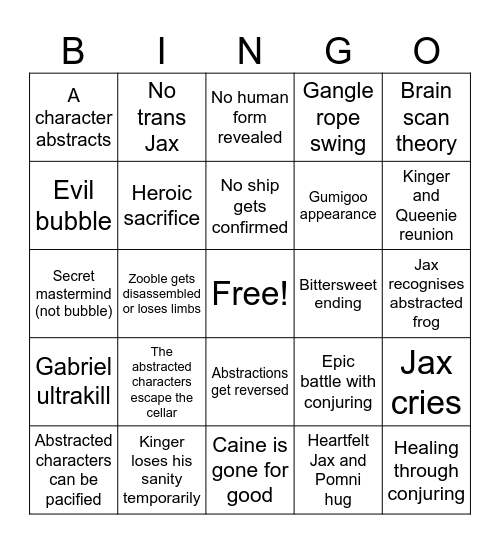 | B | I | N | G | O |
|---|---|---|---|---|
| A character abstracts | No trans Jax | No human form revealed | Gangle rope swing | Brain scan theory |
| Evil bubble | Heroic sacrifice | No ship gets confirmed | Gumigoo appearance | Kinger and Queenie reunion |
| Secret mastermind (not bubble) | Zooble gets disassembled or loses limbs | Free! | Bittersweet ending | Jax recognises abstracted frog |
| Gabriel ultrakill | The abstracted characters escape the cellar | Abstractions get reversed | Epic battle with conjuring | Jax cries |
| Abstracted characters can be pacified | Kinger loses his sanity temporarily | Caine is gone for good | Heartfelt Jax and Pomni hug | Healing through conjuring |